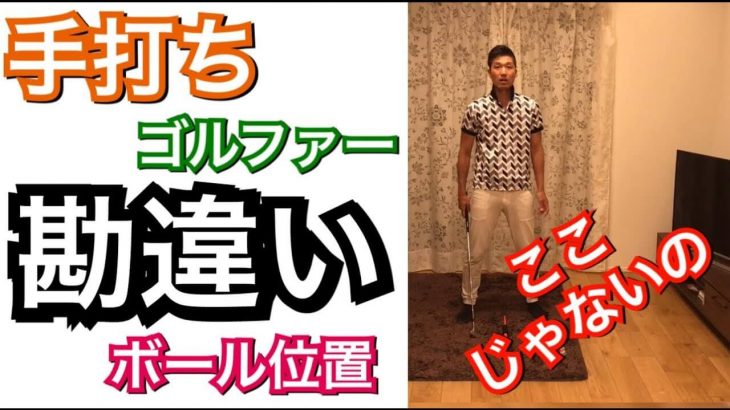 手打ち

ゴルファー

勘違い

ボール位置

ここ
じゃないの